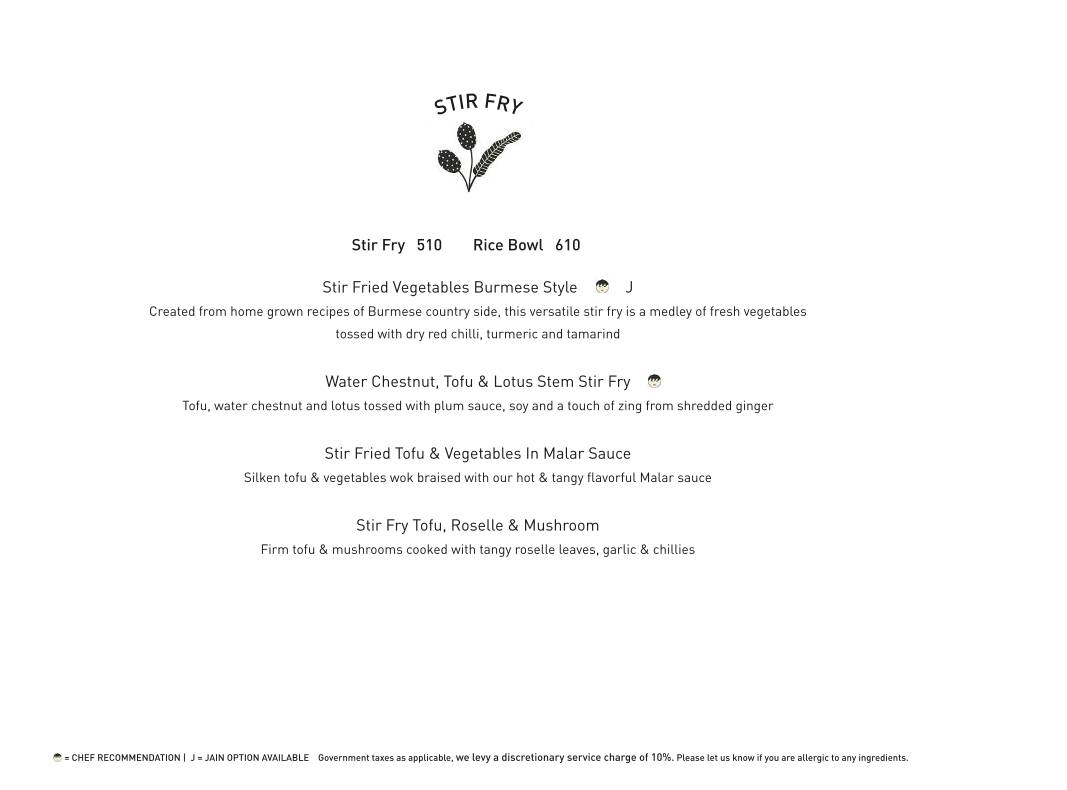 STIR FRY

Stir Fry 510 Rice Bowl 610

Stir Fried Vegetables Burmese Style J

Created from home grown recipes of Burmese country side, this versatile stir fry is a medley of fresh vegetables tossed with dry red chilli, turmeric and tamarind

Water Chestnut, Tofu & Lotus Stem Stir Fry

Tofu, water chestnut and lotus tossed with plum sauce, soy and a touch of zing from shredded ginger

Stir Fried Tofu & Vegetables In Malar Sauce

Silken tofu & vegetables wok braised with our hot & tangy flavorful Malar sauce

Stir Fry Tofu, Roselle & Mushroom

Firm tofu & mushrooms cooked with tangy roselle leaves, garlic & chillies

= CHEF RECOMMENDATION | J = JAIN OPTION AVAILABLE Government taxes as applicable, we levy a discretionary service charge of 10%. Please let us know if you are allergic to any ingredients.